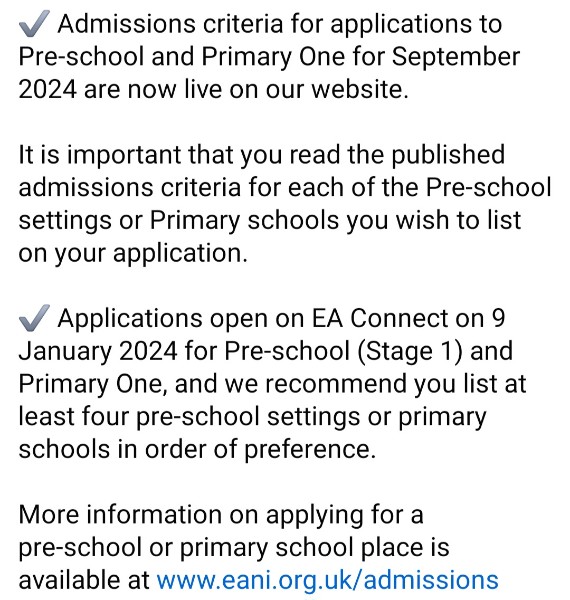 ✔️ Admissions criteria for applications to Pre-school and Primary One for September 2024 are now live on our website.

It is important that you read the published admissions criteria for each of the Pre-school settings or Primary schools you wish to list on your application.

✔️ Applications open on EA Connect on 9 January 2024 for Pre-school (Stage 1) and Primary One, and we recommend you list at least four pre-school settings or primary schools in order of preference.

More information on applying for a pre-school or primary school place is available at www.eani.org.uk/admissions